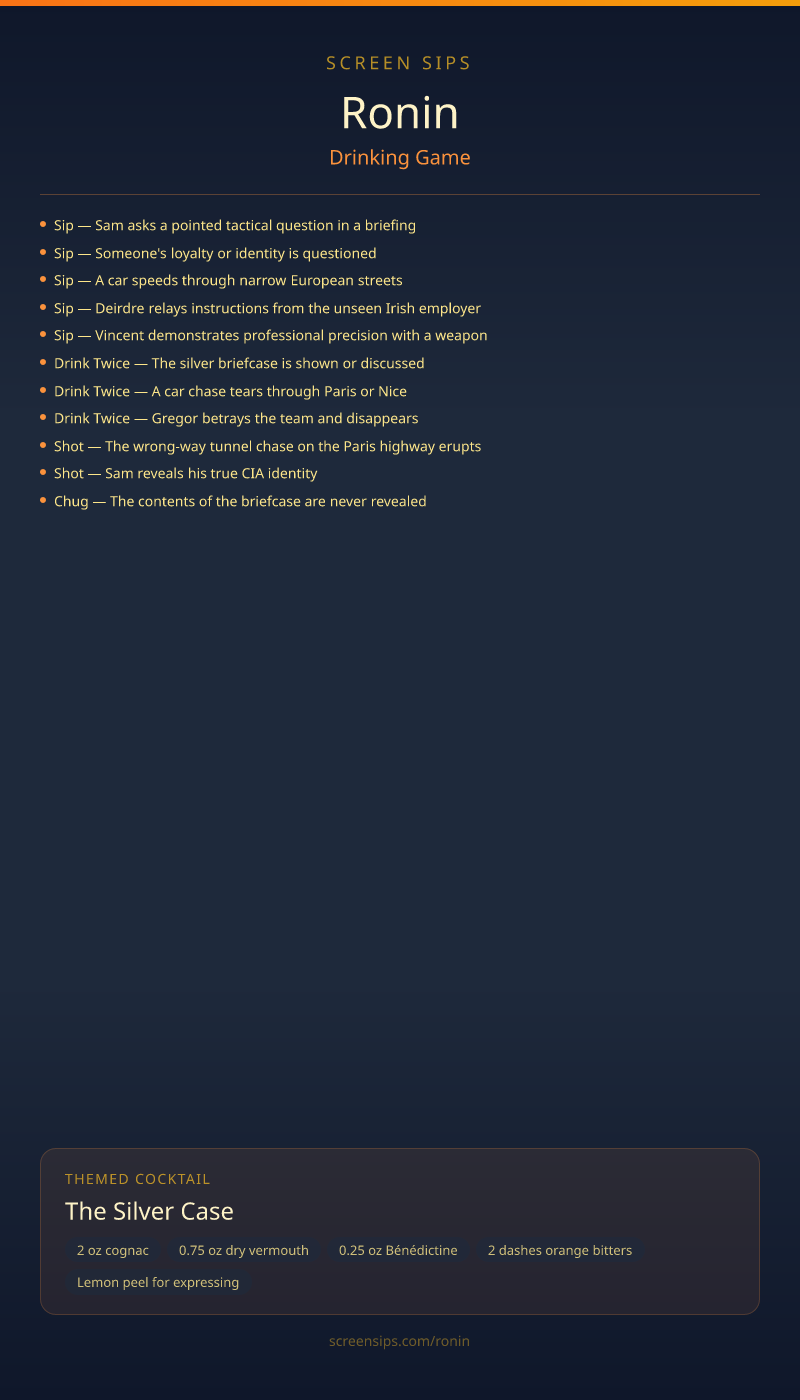 SCREEN SIPS

Ronin

Drinking Game

• Sip — Sam asks a pointed tactical question in a briefing
• Sip — Someone's loyalty or identity is questioned
• Sip — A car speeds through narrow European streets
• Sip — Deirdre relays instructions from the unseen Irish employer
• Sip — Vincent demonstrates professional precision with a weapon
• Drink Twice — The silver briefcase is shown or discussed
• Drink Twice — A car chase tears through Paris or Nice
• Drink Twice — Gregor betrays the team and disappears
• Shot — The wrong-way tunnel chase on the Paris highway erupts
• Shot — Sam reveals his true CIA identity
• Chug — The contents of the briefcase are never revealed

THEMED COCKTAIL

The Silver Case

2 oz cognac
0.75 oz dry vermouth
0.25 oz Bénédictine
2 dashes orange bitters
Lemon peel for expressing

screensips.com/ronin